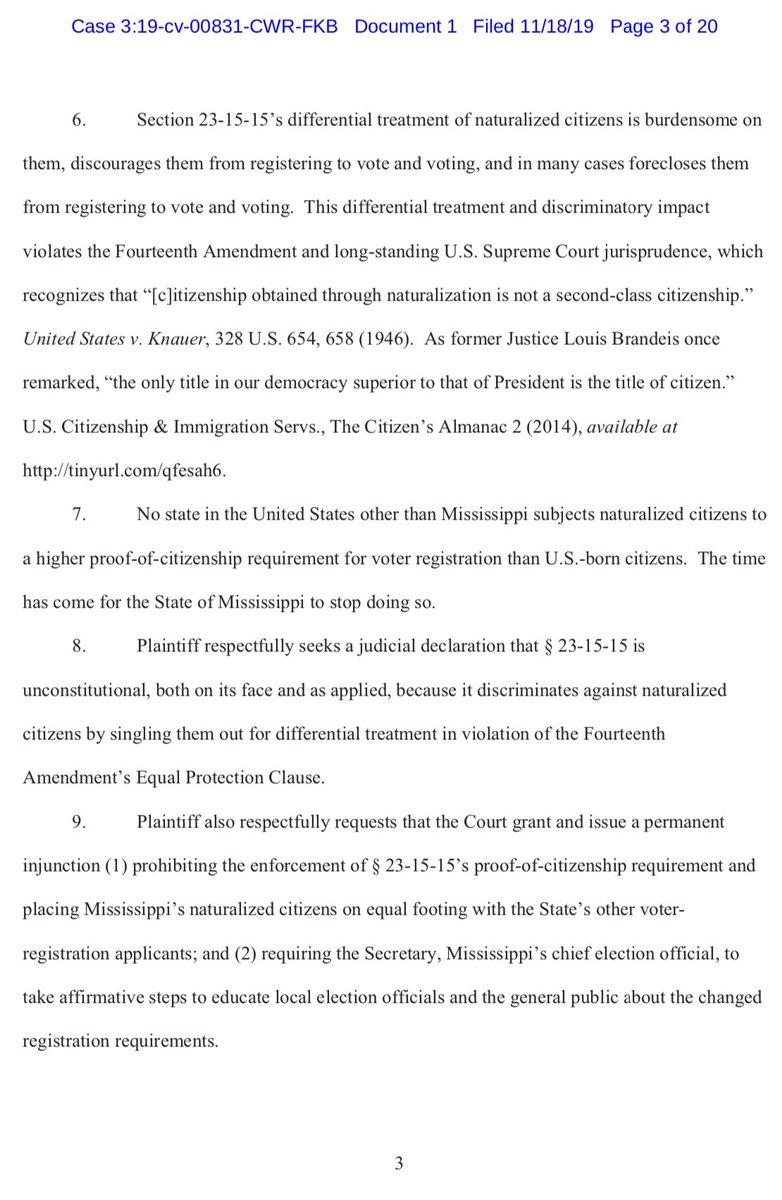 Case 3:19-cv-00831-CWR-FKB Document 1 Filed 11/18/19 Page 3 of 20

6. Section 23-15-15's differential treatment of naturalized citizens is burdensome on them, discourages them from registering to vote and voting, and in many cases forecloses them from registering to vote and voting. This differential treatment and discriminatory impact violates the Fourteenth Amendment and long-standing U.S. Supreme Court jurisprudence, which recognizes that "[c]itizenship obtained through naturalization is not a second-class citizenship." United States v. Knauer, 328 U.S. 654, 658 (1946). As former Justice Louis Brandeis once remarked, "the only title in our democracy superior to that of President is the title of citizen." U.S. Citizenship & Immigration Servs., The Citizen's Almanac 2 (2014), available at http://tinyurl.com/qfesah6.

7. No state in the United States other than Mississippi subjects naturalized citizens to a higher proof-of-citizenship requirement for voter registration than U.S.-born citizens. The time has come for the State of Mississippi to stop doing so.

8. Plaintiff respectfully seeks a judicial declaration that § 23-15-15 is unconstitutional, both on its face and as applied, because it discriminates against naturalized citizens by singling them out for differential treatment in violation of the Fourteenth Amendment's Equal Protection Clause.

9. Plaintiff also respectfully requests that the Court grant and issue a permanent injunction (1) prohibiting the enforcement of § 23-15-15's proof-of-citizenship requirement and placing Mississippi's naturalized citizens on equal footing with the State's other voter-registration applicants; and (2) requiring the Secretary, Mississippi's chief election official, to take affirmative steps to educate local election officials and the general public about the changed registration requirements.

3